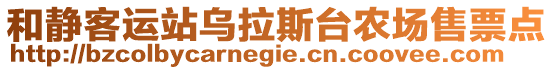 和静客运站乌拉斯台农场售票点
http://bzcolbycarnegie.cn.coovee.com